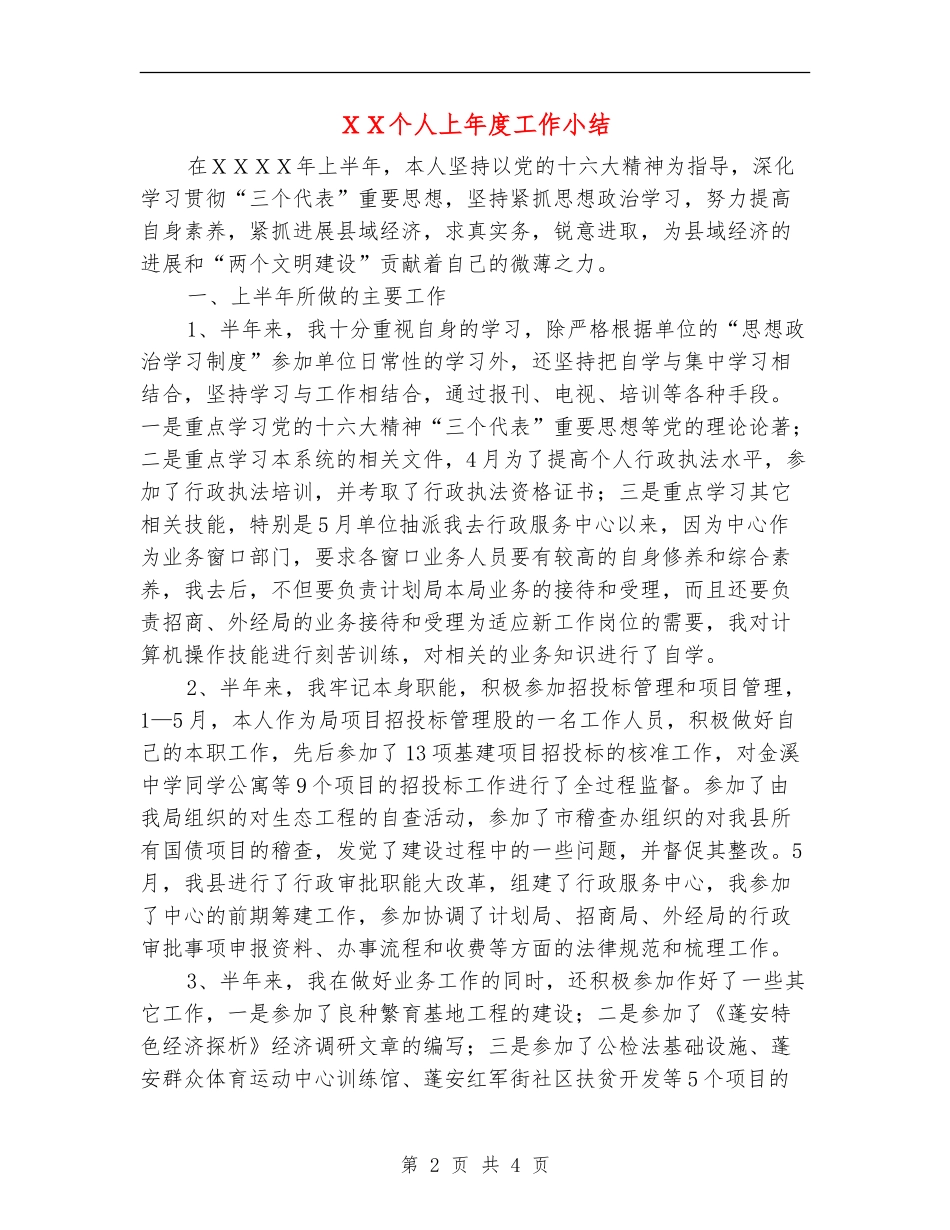 XX个人上年度工作小结

在XXXX年上半年，本人坚持以党的十六大精神为指导，深化学习贯彻“三个代表”重要思想，坚持紧抓思想政治学习，努力提高自身素养，紧抓进展县域经济，求真实务，锐意进取，为县域经济的进展和“两个文明建设”贡献着自己的微薄之力。

一、上半年所做的主要工作

1、半年来，我十分重视自身的学习，除严格根据单位的“思想政治学习制度”参加单位日常性的学习外，还坚持把自学与集中学习相结合，坚持学习与工作相结合，通过报刊、电视、培训等各种手段。一是重点学习党的十六大精神“三个代表”重要思想等党的理论论著；二是重点学习本系统的相关文件，4月为了提高个人行政执法水平，参加了行政执法培训，并考取了行政执法资格证书；三是重点学习其它相关技能，特别是5月单位抽派我去行政服务中心以来，因为中心作为业务窗口部门，要求各窗口业务人员要有较高的自身修养和综合素养，我去后，不但要负责计划局本局业务的接待和受理，而且还要负责招商、外经局的业务接待和受理为适应新工作岗位的需要，我对计算机操作技能进行刻苦训练，对相关的业务知识进行了自学。

2、半年来，我牢记本身职能，积极参加招投标管理和项目管理，1—5月，本人作为局项目招投标管理股的一名工作人员，积极做好自己的本职工作，先后参加了13项基建项目招投标的核准工作，对金溪中学同学公寓等9个项目的招投标工作进行了全过程监督。参加了由我局组织的对生态工程的自查活动，参加了市稽查办组织的对我县所有国债项目的稽查，发觉了建设过程中的一些问题，并督促其整改。5月，我县进行了行政审批职能大改革，组建了行政服务中心，我参加了中心的前期筹建工作，参加协调了计划局、招商局、外经局的行政审批事项申报资料、办事流程和收费等方面的法律规范和梳理工作。

3、半年来，我在做好业务工作的同时，还积极参加作好了一些其它工作，一是参加了良种繁育基地工程的建设；二是参加了《蓬安特色经济探析》经济调研文章的编写；三是参加了公检法基础设施、蓬安群众体育运动中心训练馆、蓬安红军街社区扶贫开发等5个项目的

第 2 页 共 4 页